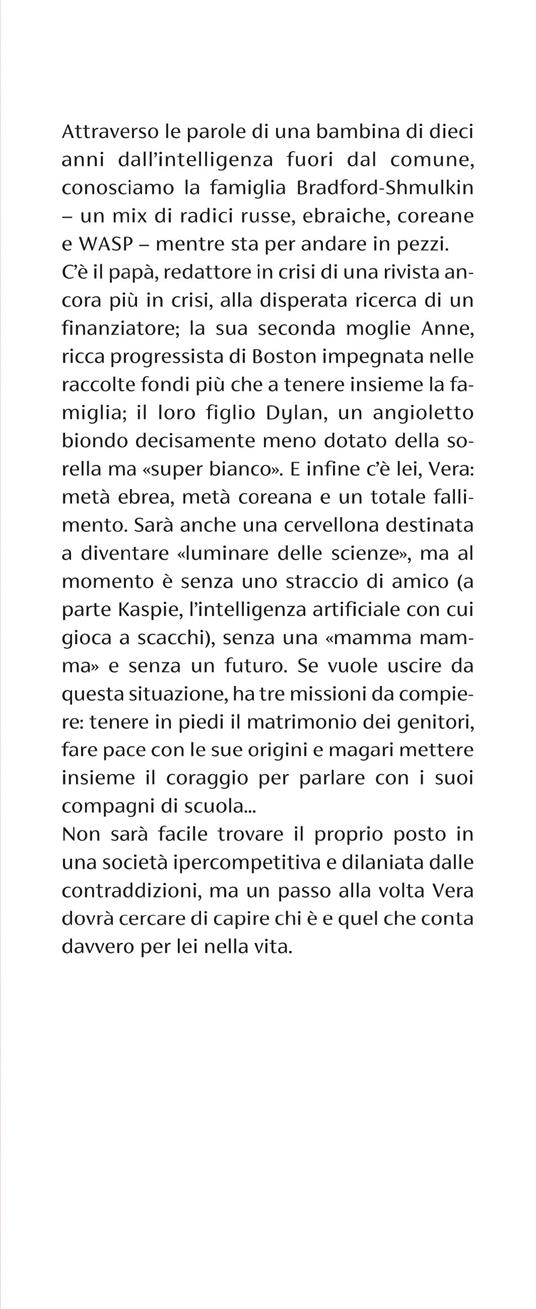 Attraverso le parole di una bambina di dieci anni dall'intelligenza fuori dal comune, conosciamo la famiglia Bradford-Shmulkin – un mix di radici russe, ebraiche, coreane e WASP – mentre sta per andare in pezzi.
C'è il papà, redattore in crisi di una rivista ancora più in crisi, alla disperata ricerca di un finanziatore; la sua seconda moglie Anne, ricca progressista di Boston impegnata nelle raccolte fondi più che a tenere insieme la famiglia; il loro figlio Dylan, un angioletto biondo decisamente meno dotato della sorella ma «super bianco». E infine c'è lei, Vera: metà ebrea, metà coreana e un totale fallimento. Sarà anche una cervellona destinata a diventare «luminare delle scienze», ma al momento è senza uno straccio di amico (a parte Kaspie, l'intelligenza artificiale con cui gioca a scacchi), senza una «mamma mamma» e senza un futuro. Se vuole uscire da questa situazione, ha tre missioni da compiere: tenere in piedi il matrimonio dei genitori, fare pace con le sue origini e magari mettere insieme il coraggio per parlare con i suoi compagni di scuola...
Non sarà facile trovare il proprio posto in una società ipercompetitiva e dilaniata dalle contraddizioni, ma un passo alla volta Vera dovrà cercare di capire chi è e quel che conta davvero per lei nella vita.